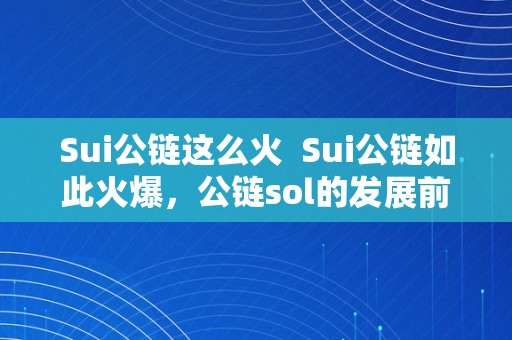 Sui公链这么火 Sui公链如此火爆，公链sol的发展前